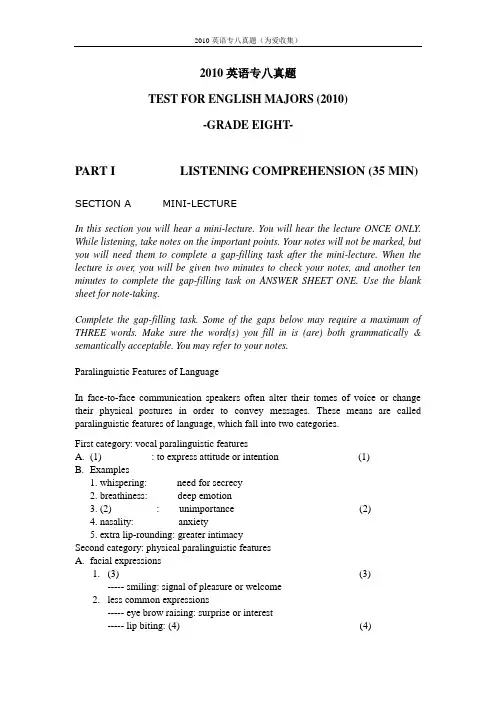 2010 英语专八真题（为爱收集）

2010 英语专八真题

TEST FOR ENGLISH MAJORS (2010)

-GRADE EIGHT-

PART I LISTENING COMPREHENSION (35 MIN)

SECTION A MINI-LECTURE

In this section you will hear a mini-lecture. You will hear the lecture ONCE ONLY. While listening, take notes on the important points. Your notes will not be marked, but you will need them to complete a gap-filling task after the mini-lecture. When the lecture is over, you will be given two minutes to check your notes, and another ten minutes to complete the gap-filling task on ANSWER SHEET ONE. Use the blank sheet for note-taking.

Complete the gap-filling task. Some of the gaps below may require a maximum of THREE words. Make sure the word(s) you fill in is (are) both grammatically & semantically acceptable. You may refer to your notes.

Paralinguistic Features of Language

In face-to-face communication speakers often alter their tomes of voice or change their physical postures in order to convey messages. These means are called paralinguistic features of language, which fall into two categories.

First category: vocal paralinguistic features
A. (1) : to express attitude or intention (1)
B. Examples
1. whispering: need for secrecy
2. breathiness: deep emotion
3. (2) : unimportance (2)
4. nasality: anxiety
5. extra lip-rounding: greater intimacy
Second category: physical paralinguistic features
A. facial expressions
1. (3) (3)
----- smiling: signal of pleasure or welcome
2. less common expressions
----- eye brow raising: surprise or interest
----- lip biting: (4) (4)